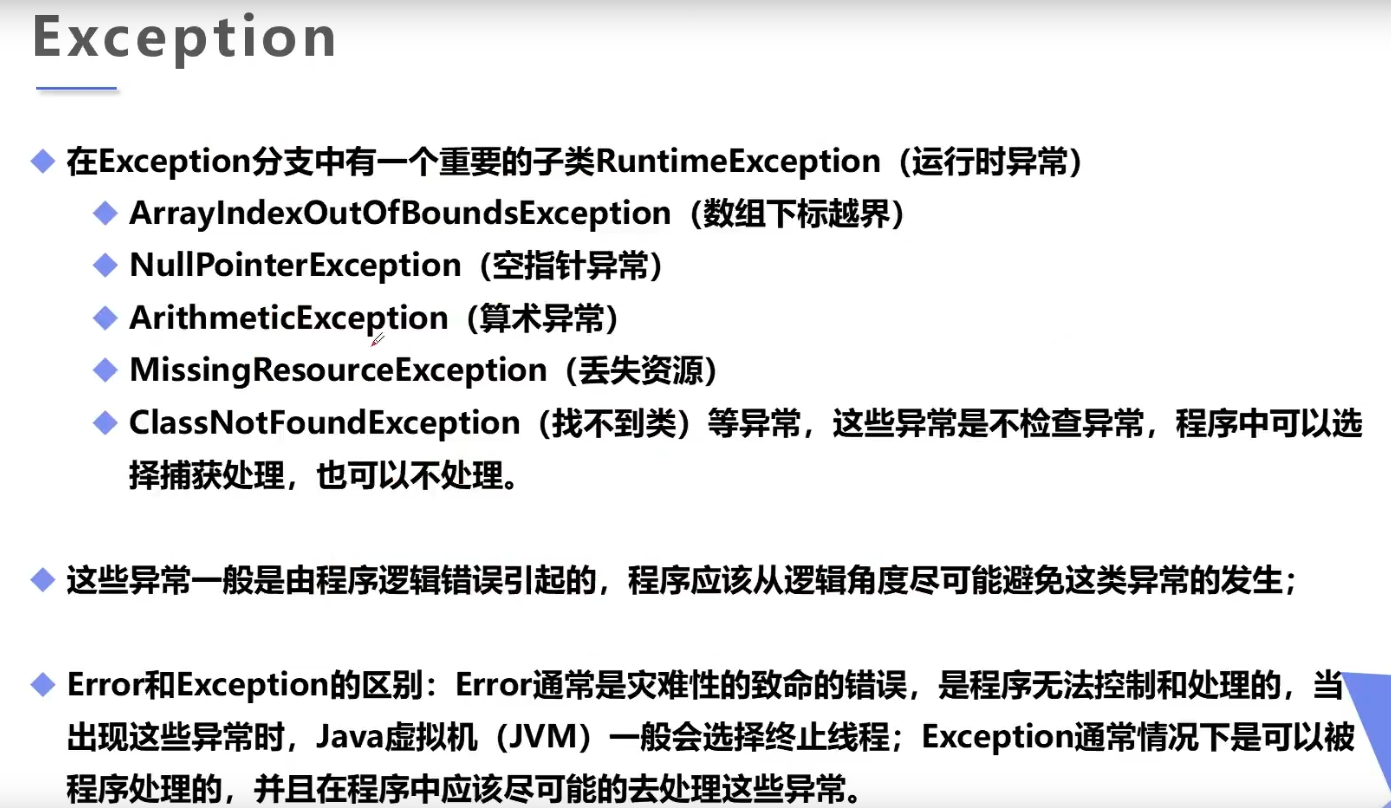 Exception

• 在Exception分支中有一个重要的子类RuntimeException（运行时异常）

• ArrayIndexOutOfBoundsException（数组下标越界）

• NullPointerException（空指针异常）

• ArithmeticException（算术异常）

• MissingResourceException（丢失资源）

• ClassNotFoundException（找不到类）等异常，这些异常是不检查异常，程序中可以选择捕获处理，也可以不处理。

• 这些异常一般是由程序逻辑错误引起的，程序应该从逻辑角度尽可能避免这类异常的发生；

• Error和Exception的区别：Error通常是灾难性的致命的错误，是程序无法控制和处理的，当出现这些异常时，Java虚拟机（JVM）一般会选择终止线程；Exception通常情况下是可以被程序处理的，并且在程序中应该尽可能的去处理这些异常。